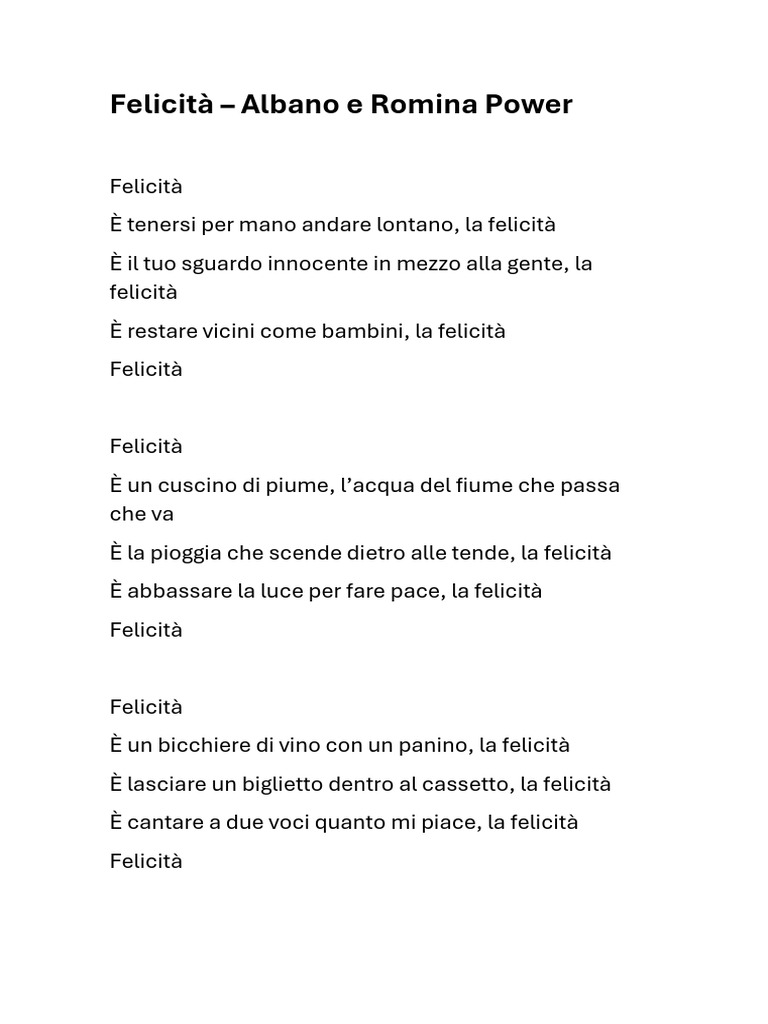 Felicità – Albano e Romina Power

Felicità

È tenersi per mano andare lontano, la felicità

È il tuo sguardo innocente in mezzo alla gente, la felicità

È restare vicini come bambini, la felicità

Felicità

Felicità

È un cuscino di piume, l’acqua del fiume che passa che va

È la pioggia che scende dietro alle tende, la felicità

È abbassare la luce per fare pace, la felicità

Felicità

Felicità

È un bicchiere di vino con un panino, la felicità

È lasciare un biglietto dentro al cassetto, la felicità

È cantare a due voci quanto mi piace, la felicità

Felicità